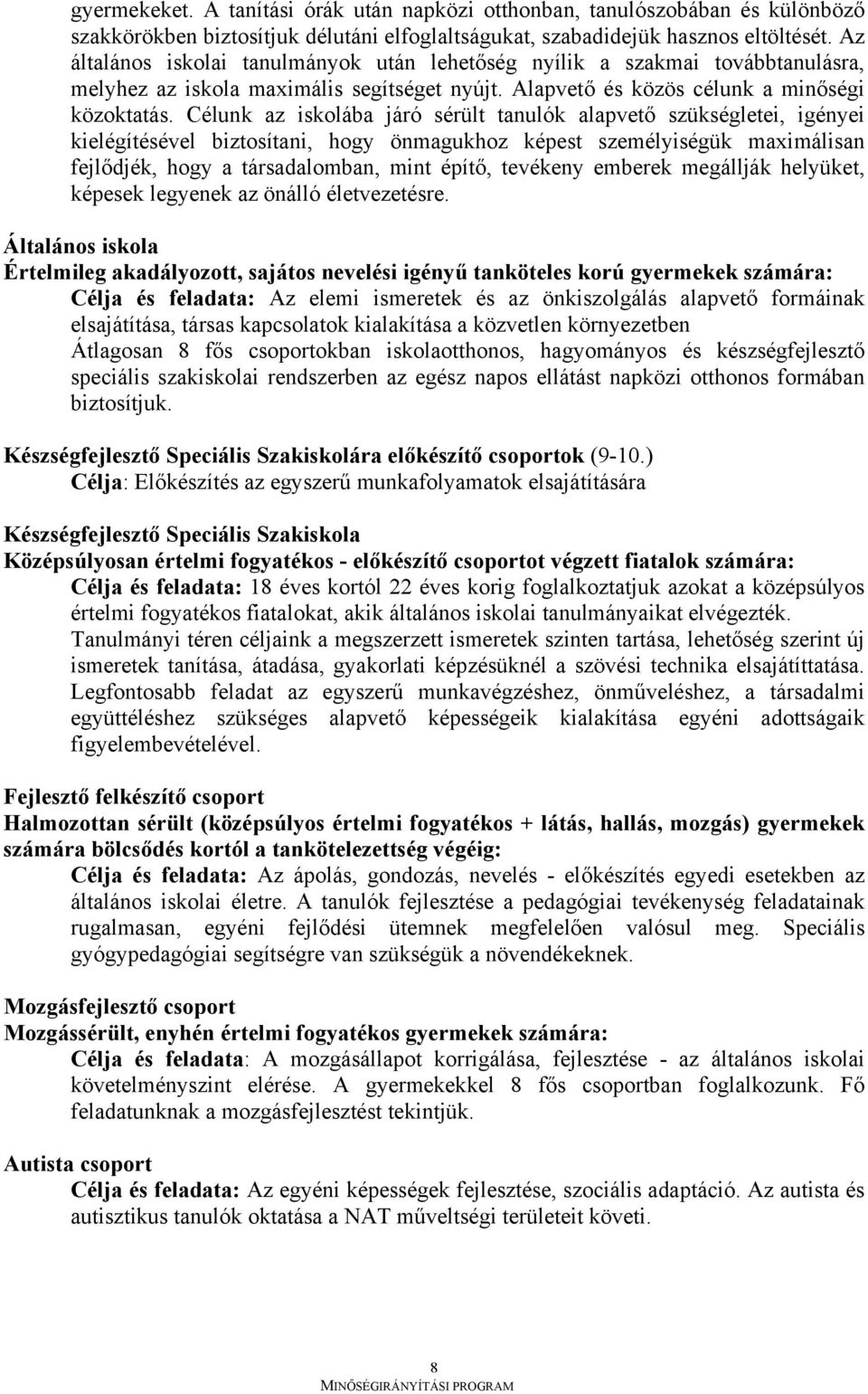 gyermekeket. A tanítási órák után napközi otthonban, tanulószobában és különböző szakkörökben biztosítjuk délutáni elfoglaltságukat, szabadidejük hasznos eltöltését. Az általános iskolai tanulmányok után lehetőség nyílik a szakmai továbbtanulásra, melyhez az iskola maximális segítséget nyújt. Alapvető és közös célunk a minőségi közoktatás. Célunk az iskolába járó sérült tanulók alapvető szükségletei, igényei kielégítésével biztosítani, hogy önmagukhoz képest személyiségük maximálisan fejlődjék, hogy a társadalomban, mint építő, tevékeny emberek megállják helyüket, képesek legyenek az önálló életvezetésre.

Általános iskola
Értelmileg akadályozott, sajátos nevelési igényű tanköteles korú gyermekek számára:
Célja és feladata: Az elemi ismeretek és az önkiszolgálás alapvető formáinak elsajátítása, társas kapcsolatok kialakítása a közvetlen környezetben
Átlagosan 8 fős csoportokban iskolaotthonos, hagyományos és készségfejlesztő speciális szakiskolai rendszerben az egész napos ellátást napközi otthonos formában biztosítjuk.

Készségfejlesztő Speciális Szakiskolára előkészítő csoportok (9-10.)
Célja: Előkészítés az egyszerű munkafolyamatok elsajátítására

Készségfejlesztő Speciális Szakiskola
Középsúlyosan értelmi fogyatékos - előkészítő csoportot végzett fiatalok számára:
Célja és feladata: 18 éves kortól 22 éves korig foglalkoztatjuk azokat a középsúlyos értelmi fogyatékos fiatalokat, akik általános iskolai tanulmányaikat elvégezték.
Tanulmányi téren céljaink a megszerzett ismeretek szinten tartása, lehetőség szerint új ismeretek tanítása, átadása, gyakorlati képzésüknél a szövési technika elsajátíttatása. Legfontosabb feladat az egyszerű munkavégzéshez, önműveléshez, a társadalmi együttéléshez szükséges alapvető képességeik kialakítása egyéni adottságaik figyelembevételével.

Fejlesztő felkészítő csoport
Halmozottan sérült (középsúlyos értelmi fogyatékos + látás, hallás, mozgás) gyermekek számára bölcsődés kortól a tankötelezettség végéig:
Célja és feladata: Az ápolás, gondozás, nevelés - előkészítés egyedi esetekben az általános iskolai életre. A tanulók fejlesztése a pedagógiai tevékenység feladatainak rugalmasan, egyéni fejlődési ütemnek megfelelően valósul meg. Speciális gyógypedagógiai segítségre van szükségük a növendékeknek.

Mozgásfejlesztő csoport
Mozgássérült, enyhén értelmi fogyatékos gyermekek számára:
Célja és feladata: A mozgásállapot korrigálása, fejlesztése - az általános iskolai követelményszint elérése. A gyermekekkel 8 fős csoportban foglalkozunk. Fő feladatunknak a mozgásfejlesztést tekintjük.

Autista csoport
Célja és feladata: Az egyéni képességek fejlesztése, szociális adaptáció. Az autista és autisztikus tanulók oktatása a NAT műveltségi területeit követi.

8
MINŐSÉGIRÁNYÍTÁSI PROGRAM